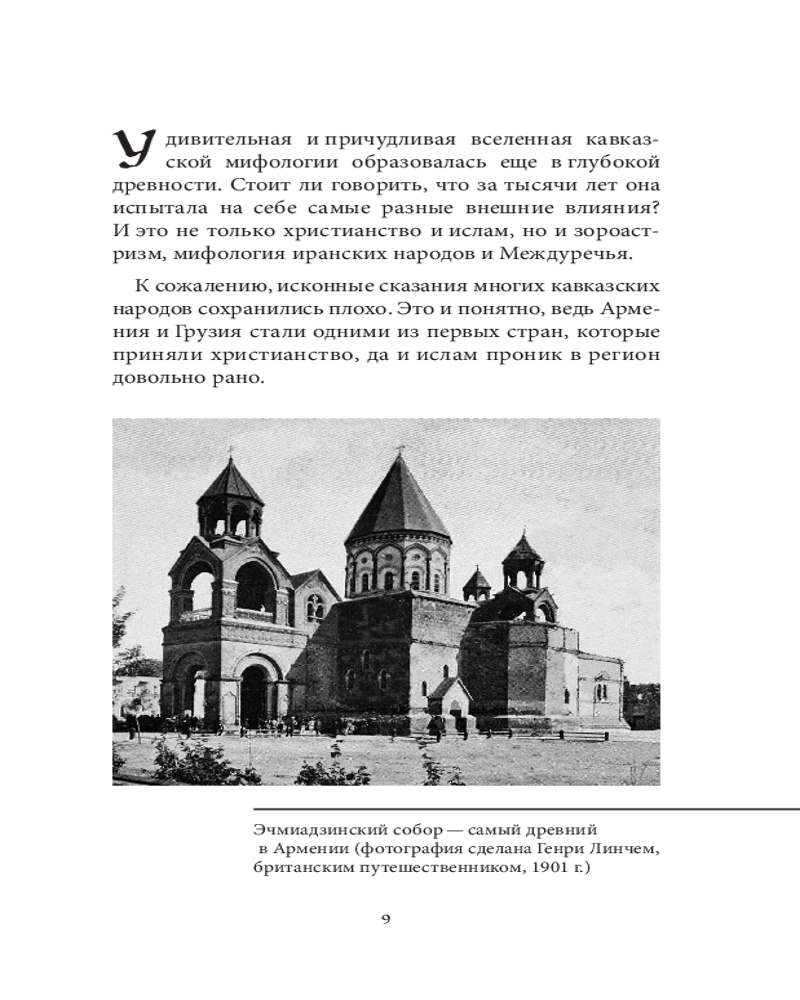 Удивительная и причудливая вселенная кавказской мифологии образовалась еще в глубокой древности. Стоит ли говорить, что за тысячи лет она испытала на себе самые разные внешние влияния? И это не только христианство и ислам, но и зороастризм, мифология иранских народов и Междуречья.

К сожалению, исконные сказания многих кавказских народов сохранились плохо. Это и понятно, ведь Армения и Грузия стали одними из первых стран, которые приняли христианство, да и ислам проник в регион довольно рано.

Эчмиадзинский собор — самый древний в Армении (фотография сделана Генри Линчем, британским путешественником, 1901 г.)

9